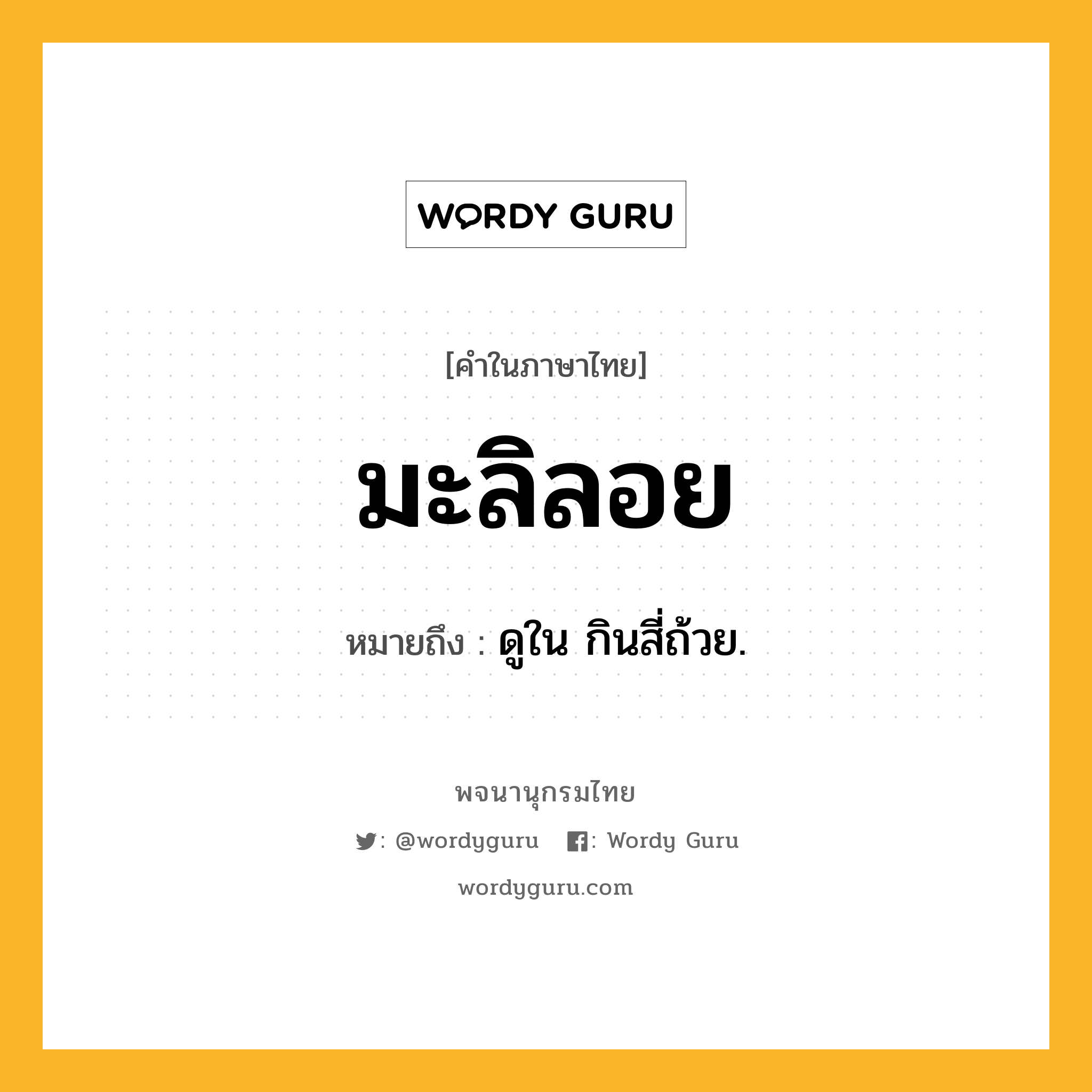 WORDY GURU

[คำในภาษาไทย]

มะลิลอย

หมายถึง : ดูใน กินสี่ถ้วย.

พจนานุกรมไทย

: @wordyguru : Wordy Guru

wordyguru.com